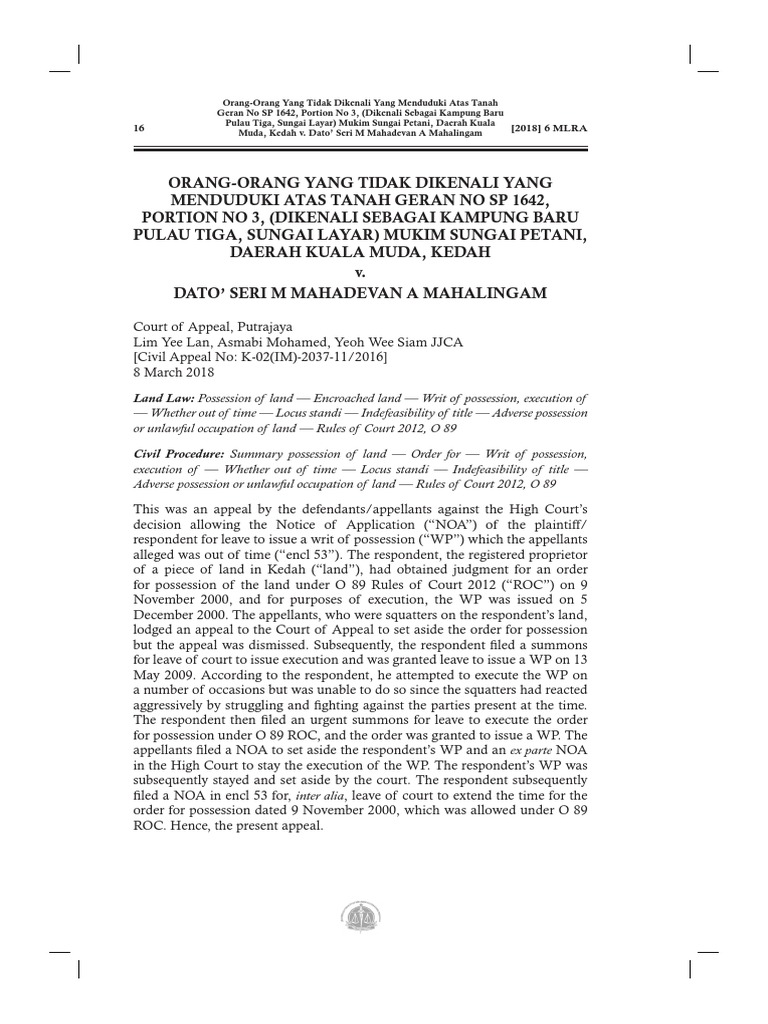 16

Orang-Orang Yang Tidak Dikenali Yang Menduduki Atas Tanah Geran No SP 1642, Portion No 3, (Dikenali Sebagai Kampung Baru Pulau Tiga, Sungai Layar) Mukim Sungai Petani, Daerah Kuala Muda, Kedah v. Dato' Seri M Mahadevan A Mahalingam

[2018] 6 MLRA

ORANG-ORANG YANG TIDAK DIKENALI YANG MENDUDUKI ATAS TANAH GERAN NO SP 1642, PORTION NO 3, (DIKENALI SEBAGAI KAMPUNG BARU PULAU TIGA, SUNGAI LAYAR) MUKIM SUNGAI PETANI, DAERAH KUALA MUDA, KEDAH
v.
DATO' SERI M MAHADEVAN A MAHALINGAM

Court of Appeal, Putrajaya
Lim Yee Lan, Asmabi Mohamed, Yeoh Wee Siam JJCA
[Civil Appeal No: K-02(IM)-2037-11/2016]
8 March 2018

Land Law: Possession of land — Encroached land — Writ of possession, execution of — Whether out of time — Locus standi — Indefeasibility of title — Adverse possession or unlawful occupation of land — Rules of Court 2012, O 89

Civil Procedure: Summary possession of land — Order for — Writ of possession, execution of — Whether out of time — Locus standi — Indefeasibility of title — Adverse possession or unlawful occupation of land — Rules of Court 2012, O 89

This was an appeal by the defendants/appellants against the High Court's decision allowing the Notice of Application ("NOA") of the plaintiff/respondent for leave to issue a writ of possession ("WP") which the appellants alleged was out of time ("encl 53"). The respondent, the registered proprietor of a piece of land in Kedah ("land"), had obtained judgment for an order for possession of the land under O 89 Rules of Court 2012 ("ROC") on 9 November 2000, and for purposes of execution, the WP was issued on 5 December 2000. The appellants, who were squatters on the respondent's land, lodged an appeal to the Court of Appeal to set aside the order for possession but the appeal was dismissed. Subsequently, the respondent filed a summons for leave of court to issue execution and was granted leave to issue a WP on 13 May 2009. According to the respondent, he attempted to execute the WP on a number of occasions but was unable to do so since the squatters had reacted aggressively by struggling and fighting against the parties present at the time. The respondent then filed an urgent summons for leave to execute the order for possession under O 89 ROC, and the order was granted to issue a WP. The appellants filed a NOA to set aside the respondent's WP and an ex parte NOA in the High Court to stay the execution of the WP. The respondent's WP was subsequently stayed and set aside by the court. The respondent subsequently filed a NOA in encl 53 for, inter alia, leave of court to extend the time for the order for possession dated 9 November 2000, which was allowed under O 89 ROC. Hence, the present appeal.